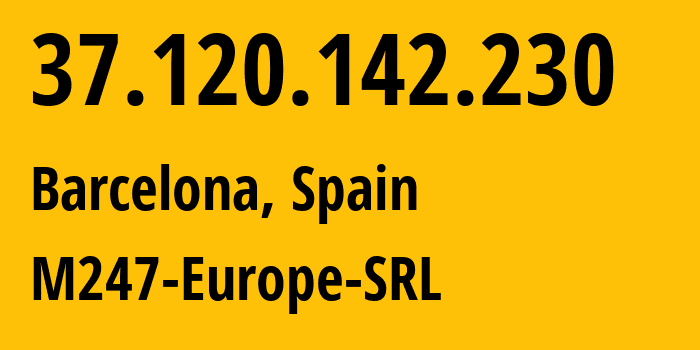 37.120.142.230

Barcelona, Spain

M247-Europe-SRL